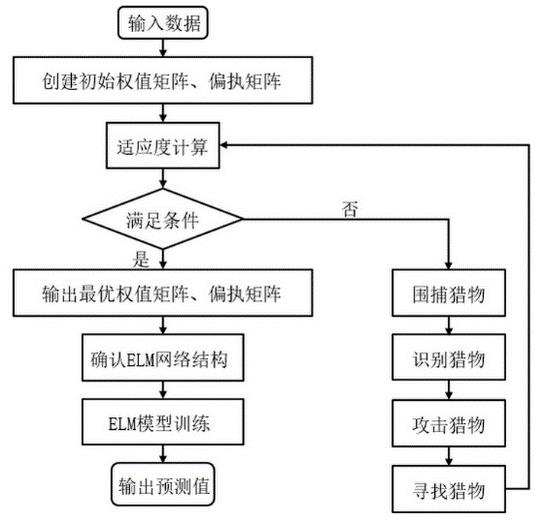 输入数据

创建初始权值矩阵、偏执矩阵

适应度计算

满足条件

否

是

输出最优权值矩阵、偏执矩阵

确认ELM网络结构

ELM模型训练

输出预测值

围捕猎物

识别猎物

攻击猎物

寻找猎物